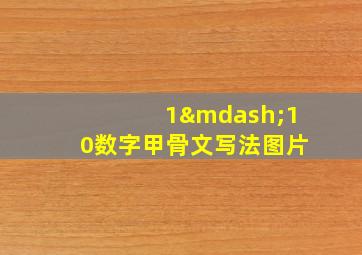 1&mdash;10数字甲骨文写法图片